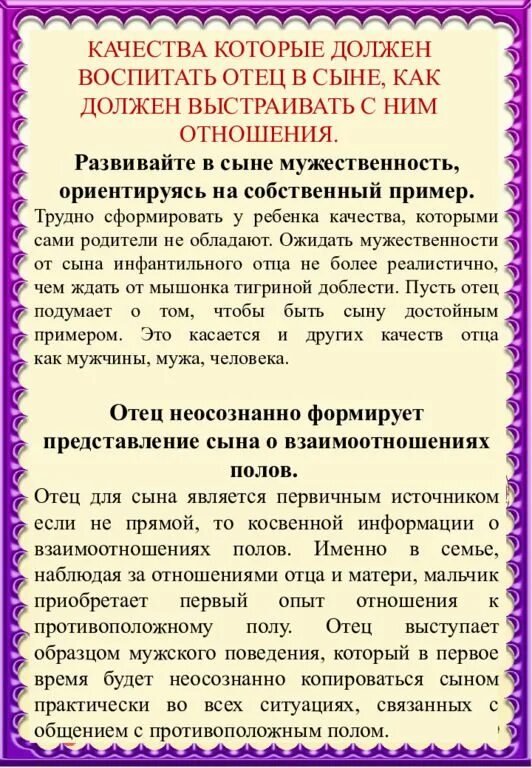 КАЧЕСТВА КОТОРЫЕ ДОЛЖЕН ВОСПИТАТЬ ОТЕЦ В СЫНЕ, КАК ДОЛЖЕН ВЫСТРАИВАТЬ С НИМ ОТНОШЕНИЯ.

Развивайте в сыне мужественность, ориентируясь на собственный пример.

Трудно сформировать у ребенка качества, которыми сами родители не обладают. Ожидать мужественности от сына инфантильного отца не более реалистично, чем ждать от мышонка тигриной доблести. Пусть отец подумает о том, чтобы быть сыну достойным примером. Это касается и других качеств отца как мужчины, мужа, человека.

Отец неосознанно формирует представление сына о взаимоотношениях полов.

Отец для сына является первичным источником если не прямой, то косвенной информации о взаимоотношениях полов. Именно в семье, наблюдая за отношениями отца и матери, мальчик приобретает первый опыт отношения к противоположному полу. Отец выступает образцом мужского поведения, который в первое время будет неосознанно копироваться сыном практически во всех ситуациях, связанных с общением с противоположным полом.